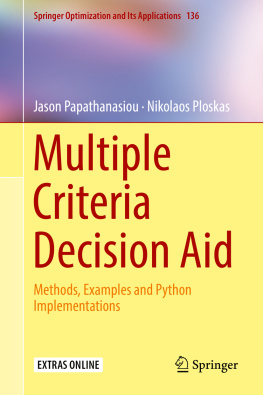 Springer Optimization and Its Applications 136

Jason Papathanasiou · Nikolaos Ploskas

Multiple Criteria Decision Aid

Methods, Examples and Python Implementations

EXTRAS ONLINE

Springer